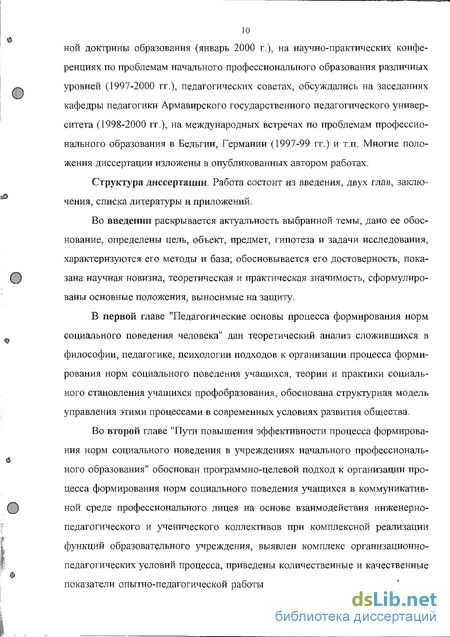 10

ной доктрины образования (январь 2000 г.), на научно-практических конференциях по проблемам начального профессионального образования различных уровней (1997-2000 гг.), педагогических советах, обсуждались на заседаниях кафедры педагогики Армавирского государственного педагогического университета (1998-2000 гг.), на международных встречах по проблемам профессионального образования в Бельгии, Германии (1997-99 гг.) и т.п. Многие положения диссертации изложены в опубликованных автором работах.

Структура диссертации. Работа состоит из введения, двух глав, заключения, списка литературы и приложений.

Во введении раскрывается актуальность выбранной темы, дано ее обоснование, определены цель, объект, предмет, гипотеза и задачи исследования, характеризуются его методы и база; обосновывается его достоверность, показана научная новизна, теоретическая и практическая значимость, сформулированы основные положения, выносимые на защиту.

В первой главе "Педагогические основы процесса формирования норм социального поведения человека" дан теоретический анализ сложившихся в философии, педагогике, психологии подходов к организации процесса формирования норм социального поведения учащихся, теории и практики социального становления учащихся профобразования, обоснована структурная модель управления этими процессами в современных условиях развития общества.

Во второй главе "Пути повышения эффективности процесса формирования норм социального поведения в учреждениях начального профессионального образования" обоснован программно-целевой подход к организации процесса формирования норм социального поведения учащихся в коммуникативной среде профессионального лицея на основе взаимодействия инженерно-педагогического и ученического коллективов при комплексной реализации функций образовательного учреждения, выявлен комплекс организационно-педагогических условий процесса, приведены количественные и качественные показатели опытно-педагогической работы

dsLib.net
библиотека диссертаций